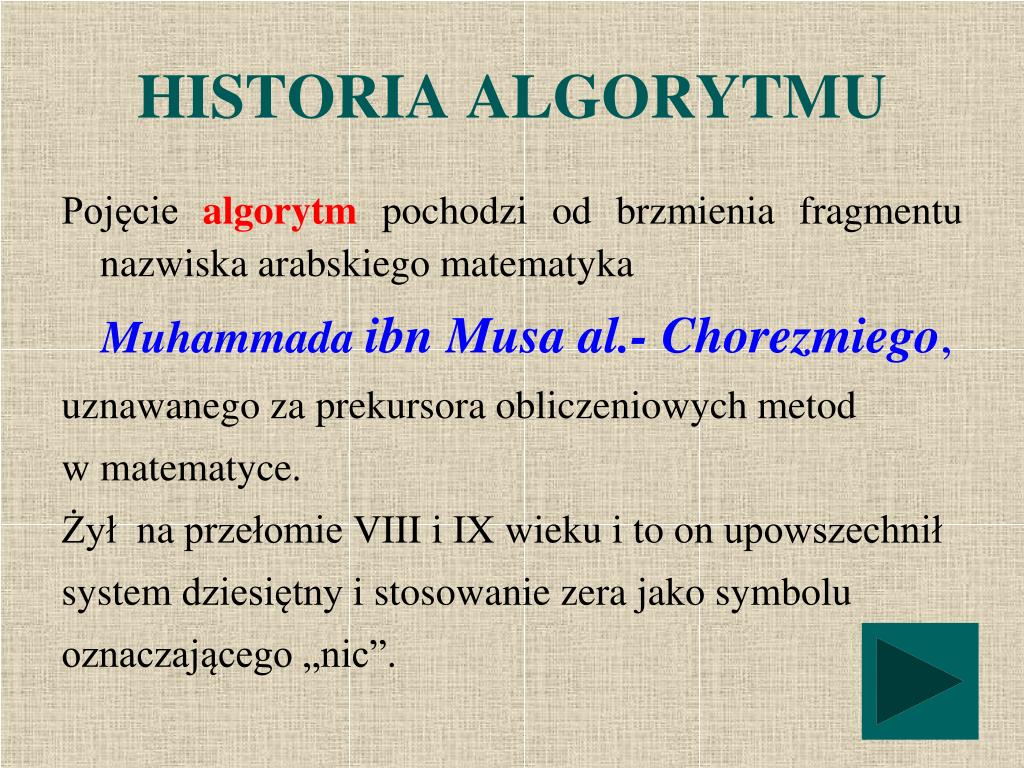 HISTORIA ALGORYTMU

Pojęcie algorytm pochodzi od brzmienia fragmentu nazwiska arabskiego matematyka

Muhammada ibn Musa al.- Chorezmiego,

uznawanego za prekursora obliczeniowych metod

w matematyce.

Żył na przełomie VIII i IX wieku i to on upowszechnił

system dziesiętny i stosowanie zera jako symbolu

oznaczającego „nic”.